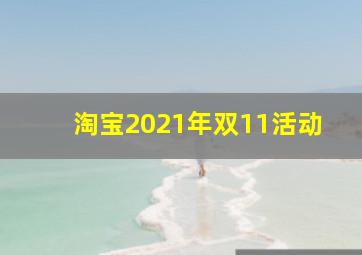 淘宝2021年双11活动